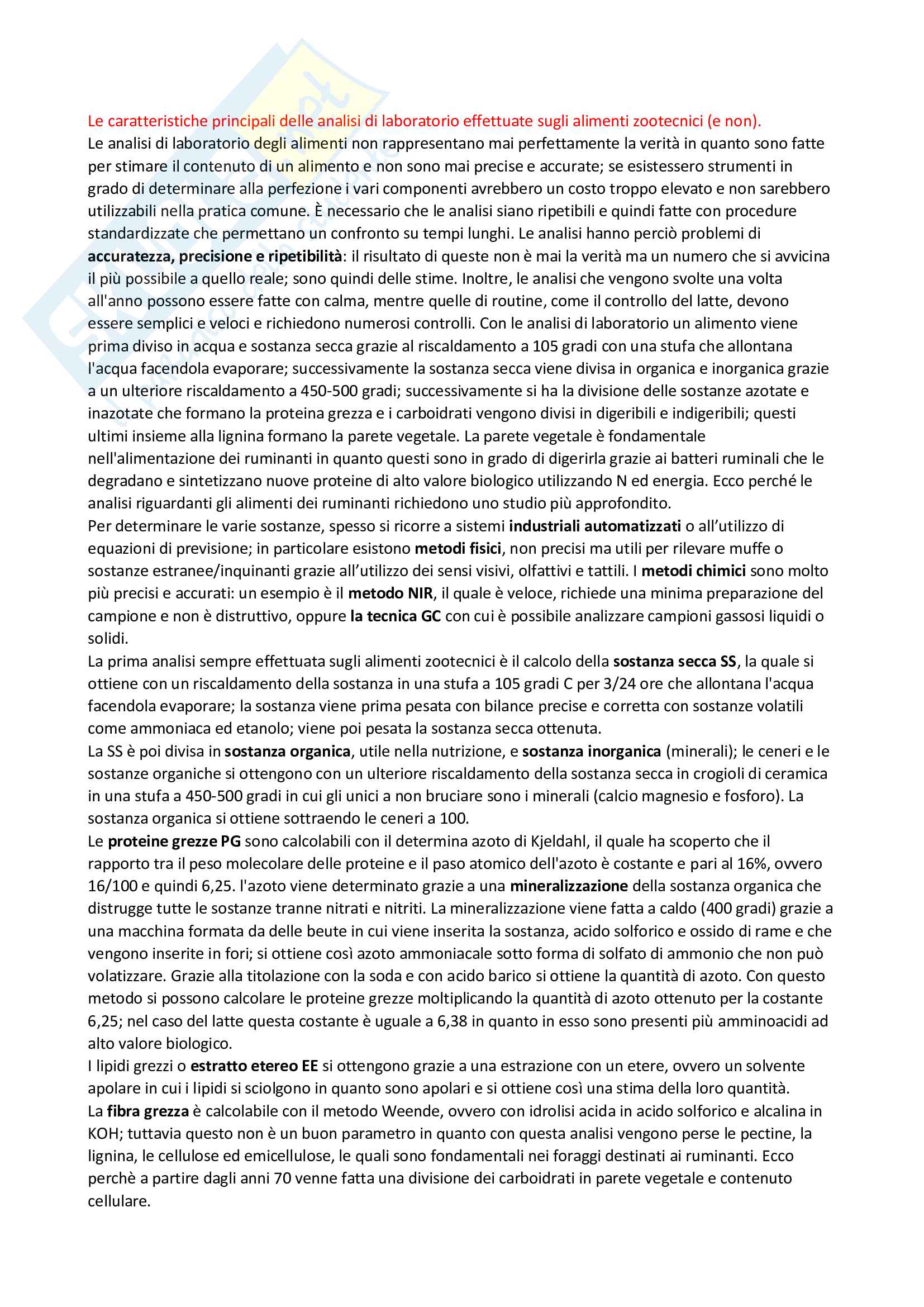 Le caratteristiche principali delle analisi di laboratorio effettuate sugli alimenti zootecnici (e non).
Le analisi di laboratorio degli alimenti non rappresentano mai perfettamente la verità in quanto sono fatte per stimare il contenuto di un alimento e non sono mai precise e accurate; se esistessero strumenti in grado di determinare alla perfezione i vari componenti avrebbero un costo troppo elevato e non sarebbero utilizzabili nella pratica comune. È necessario che le analisi siano ripetibili e quindi fatte con procedure standardizzate che permettano un confronto su tempi lunghi. Le analisi hanno perciò problemi di accuratezza, precisione e ripetibilità: il risultato di queste non è mai la verità ma un numero che si avvicina il più possibile a quello reale; sono quindi delle stime. Inoltre, le analisi che vengono svolte una volta all'anno possono essere fatte con calma, mentre quelle di routine, come il controllo del latte, devono essere semplici e veloci e richiedono numerosi controlli. Con le analisi di laboratorio un alimento viene prima diviso in acqua e sostanza secca grazie al riscaldamento a 105 gradi con una stufa che allontana l'acqua facendola evaporare; successivamente la sostanza secca viene divisa in organica e inorganica grazie a un ulteriore riscaldamento a 450-500 gradi; successivamente si ha la divisione delle sostanze azotate e inazotate che formano la proteina grezza e i carboidrati vengono divisi in digeribili e indigeribili; questi ultimi insieme alla lignina formano la parete vegetale. La parete vegetale è fondamentale nell'alimentazione dei ruminanti in quanto questi sono in grado di digerirla grazie ai batteri ruminali che le degradano e sintetizzano nuove proteine di alto valore biologico utilizzando N ed energia. Ecco perché le analisi riguardanti gli alimenti dei ruminanti richiedono uno studio più approfondito.
Per determinare le varie sostanze, spesso si ricorre a sistemi industriali automatizzati o all'utilizzo di equazioni di previsione; in particolare esistono metodi fisici, non precisi ma utili per rilevare muffe o sostanze estranee/inquinanti grazie all'utilizzo dei sensi visivi, olfattivi e tattili. I metodi chimici sono molto più precisi e accurati: un esempio è il metodo NIR, il quale è veloce, richiede una minima preparazione del campione e non è distruttivo, oppure la tecnica GC con cui è possibile analizzare campioni gassosi liquidi o solidi.
La prima analisi sempre effettuata sugli alimenti zootecnici è il calcolo della sostanza secca SS, la quale si ottiene con un riscaldamento della sostanza in una stufa a 105 gradi C per 3/24 ore che allontana l'acqua facendola evaporare; la sostanza viene prima pesata con bilance precise e corretta con sostanze volatili come ammoniaca ed etanolo; viene poi pesata la sostanza secca ottenuta.
La SS è poi divisa in sostanza organica, utile nella nutrizione, e sostanza inorganica (minerali); le ceneri e le sostanze organiche si ottengono con un ulteriore riscaldamento della sostanza secca in crogioli di ceramica in una stufa a 450-500 gradi in cui gli unici a non bruciare sono i minerali (calcio magnesio e fosforo). La sostanza organica si ottiene sottraendo le ceneri a 100.
Le proteine grezze PG sono calcolabili con il determina azoto di Kjeldahl, il quale ha scoperto che il rapporto tra il peso molecolare delle proteine e il paso atomico dell'azoto è costante e pari al 16%, ovvero 16/100 e quindi 6,25. l'azoto viene determinato grazie a una mineralizzazione della sostanza organica che distrugge tutte le sostanze tranne nitrati e nitriti. La mineralizzazione viene fatta a caldo (400 gradi) grazie a una macchina formata da delle beute in cui viene inserita la sostanza, acido solforico e ossido di rame e che vengono inserite in fori; si ottiene così azoto ammoniacale sotto forma di solfato di ammonio che non può volatizzare. Grazie alla titolazione con la soda e con acido barico si ottiene la quantità di azoto. Con questo metodo si possono calcolare le proteine grezze moltiplicando la quantità di azoto ottenuto per la costante 6,25; nel caso del latte questa costante è uguale a 6,38 in quanto in esso sono presenti più amminoacidi ad alto valore biologico.
I lipidi grezzi o estratto etereo EE si ottengono grazie a una estrazione con un etere, ovvero un solvente apolare in cui i lipidi si sciolgono in quanto sono apolari e si ottiene così una stima della loro quantità.
La fibra grezza è calcolabile con il metodo Weende, ovvero con idrolisi acida in acido solforico e alcalina in KOH; tuttavia questo non è un buon parametro in quanto con questa analisi vengono perse le pectine, la lignina, le cellulose ed emicellulose, le quali sono fondamentali nei foraggi destinati ai ruminanti. Ecco perchè a partire dagli anni 70 venne fatta una divisione dei carboidrati in parete vegetale e contenuto cellulare.